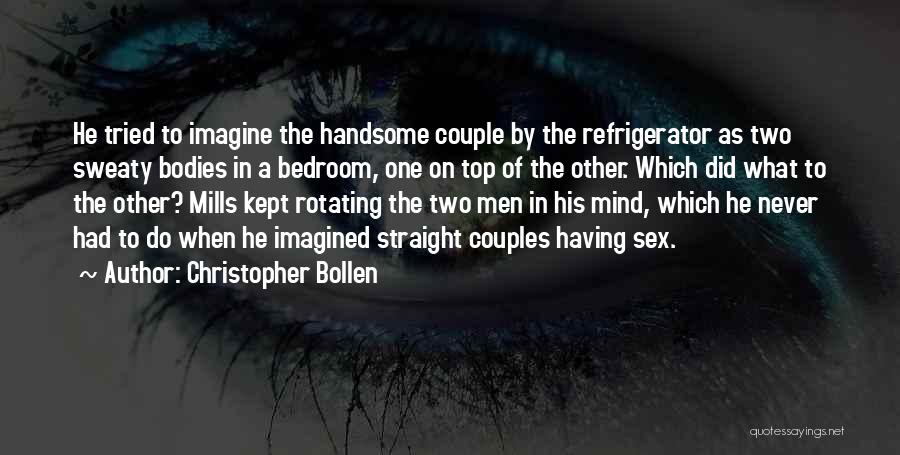 He tried to imagine the handsome couple by the refrigerator as two sweaty bodies in a bedroom, one on top of the other. Which did what to the other? Mills kept rotating the two men in his mind, which he never had to do when he imagined straight couples having sex.

~ Author: Christopher Bollen

quotessayings.net